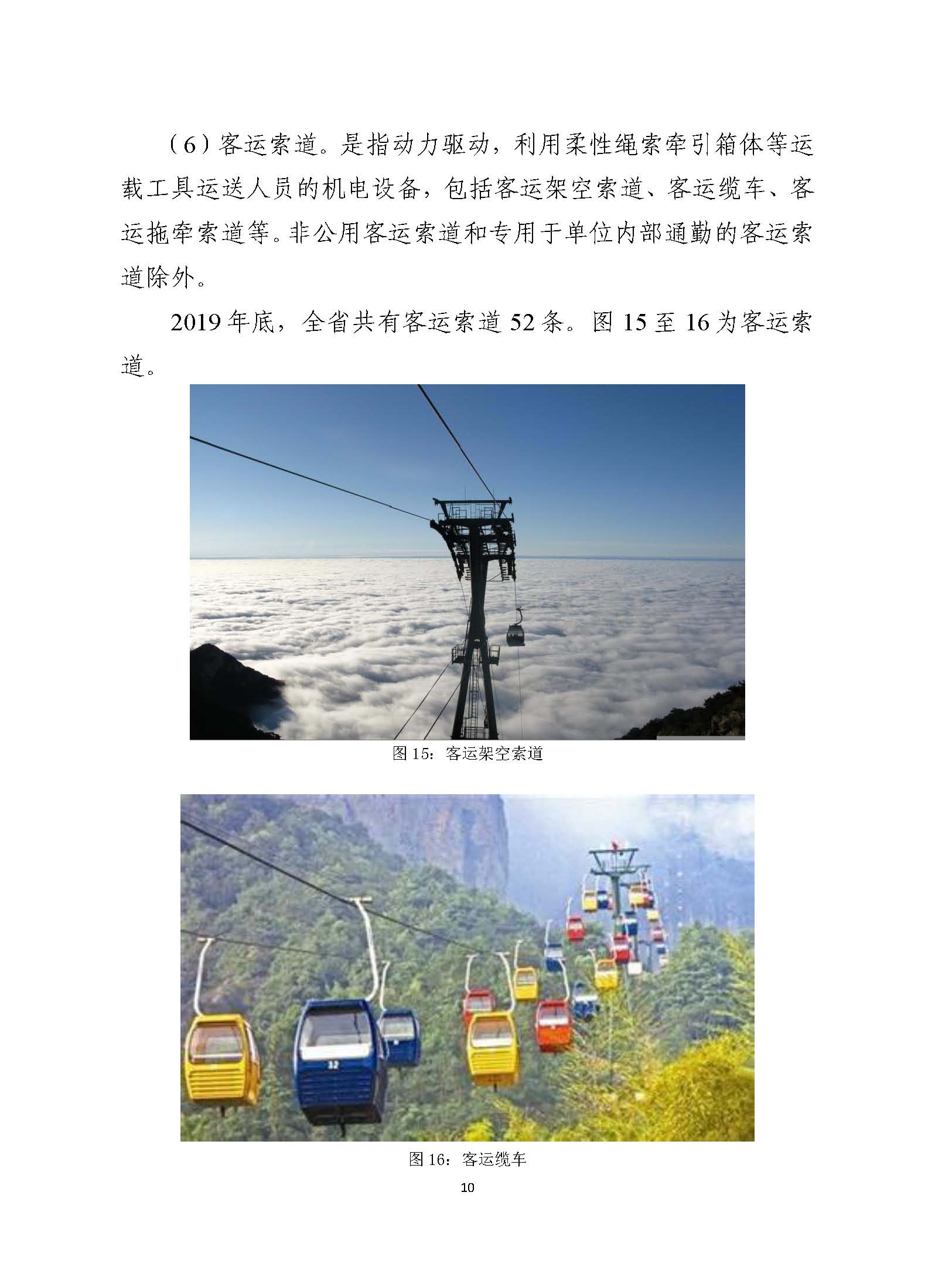 （6）客运索道。是指动力驱动，利用柔性绳索牵引箱体等运载工具运送人员的机电设备，包括客运架空索道、客运缆车、客运拖牵索道等。非公用客运索道和专用于单位内部通勤的客运索道除外。

2019年底，全省共有客运索道52条。图15至16为客运索道。

图15：客运架空索道

图16：客运缆车

10